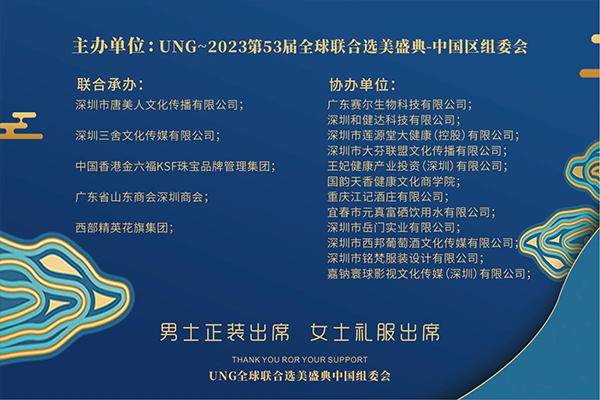 主办单位：UNG~2023第53届全球联合选美盛典-中国区组委会

联合承办：

深圳市唐美人文化传播有限公司；

深圳三舍文化传媒有限公司；

中国香港金六福KSF珠宝品牌管理集团；

广东省山东商会深圳商会；

西部精英花旗集团；

协办单位：

广东赛尔生物科技有限公司；
深圳和健达科技有限公司；
深圳市莲源堂大健康（控股）有限公司；
深圳市大芬联盟文化传播有限公司；
王妃健康产业投资（深圳）有限公司；
国韵天香健康文化商学院；
重庆江记酒庄有限公司；
宜春市元真富硒饮用水有限公司；
深圳市岳门实业有限公司；
深圳市西邦葡萄酒文化传媒有限公司；
深圳市铭梵服装设计有限公司；
嘉钠寰球影视文化传媒（深圳）有限公司；

男士正装出席 女士礼服出席

THANK YOU ROR YOUR SUPPORT

UNG全球联合选美盛典中国组委会